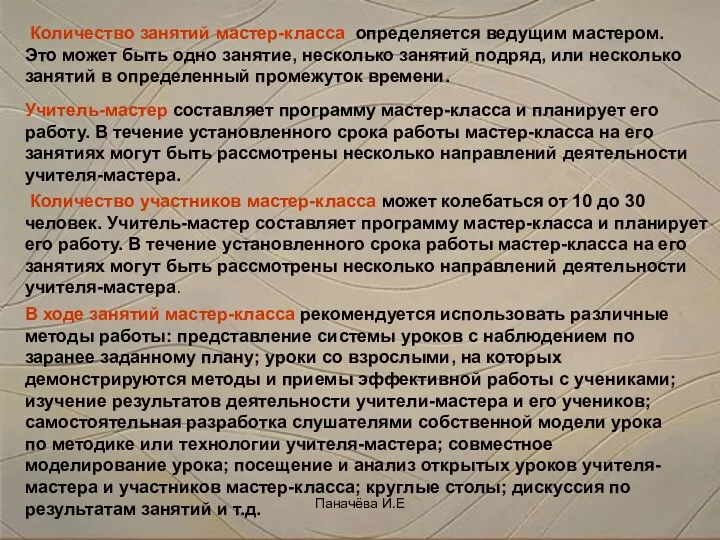 Количество занятий мастер-класса определяется ведущим мастером. Это может быть одно занятие, несколько занятий подряд, или несколько занятий в определенный промежуток времени.

Учитель-мастер составляет программу мастер-класса и планирует его работу. В течение установленного срока работы мастер-класса на его занятиях могут быть рассмотрены несколько направлений деятельности учителя-мастера.

Количество участников мастер-класса может колебаться от 10 до 30 человек. Учитель-мастер составляет программу мастер-класса и планирует его работу. В течение установленного срока работы мастер-класса на его занятиях могут быть рассмотрены несколько направлений деятельности учителя-мастера.

В ходе занятий мастер-класса рекомендуется использовать различные методы работы: представление системы уроков с наблюдением по заранее заданному плану; уроки со взрослыми, на которых демонстрируются методы и приемы эффективной работы с учениками; изучение результатов деятельности учители-мастера и его учеников; самостоятельная разработка слушателями собственной модели урока по методике или технологии учителя-мастера; совместное моделирование урока; посещение и анализ открытых уроков учителя-мастера и участников мастер-класса; круглые столы; дискуссия по результатам занятий и т.д.

Паначёва И.Е